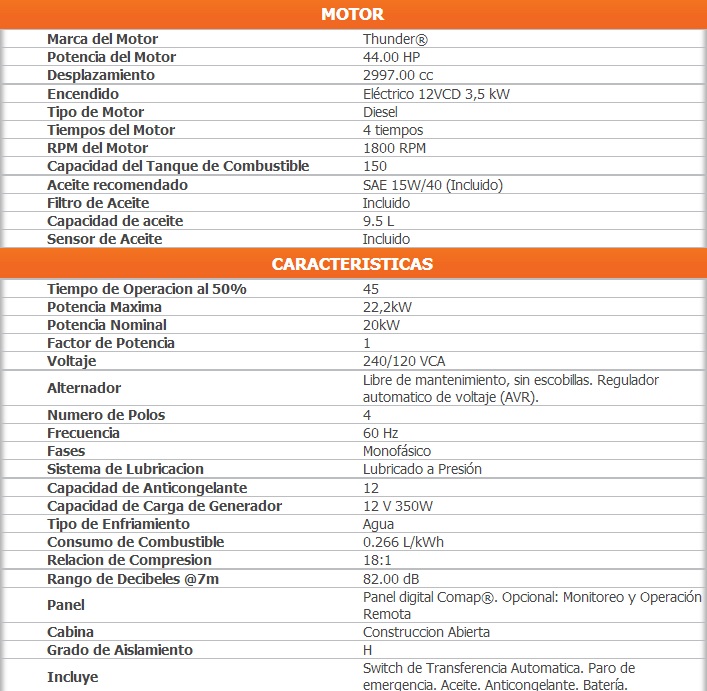 MOTOR

| | |
|---|---|
| Marca del Motor | Thunder® |
| Potencia del Motor | 44.00 HP |
| Desplazamiento | 2997.00 cc |
| Encendido | Eléctrico 12VCD 3,5 kW |
| Tipo de Motor | Diesel |
| Tiempos del Motor | 4 tiempos |
| RPM del Motor | 1800 RPM |
| Capacidad del Tanque de Combustible | 150 |
| Aceite recomendado | SAE 15W/40 (Incluido) |
| Filtro de Aceite | Incluido |
| Capacidad de aceite | 9.5 L |
| Sensor de Aceite | Incluido |

CARACTERISTICAS

| | |
|---|---|
| Tiempo de Operacion al 50% | 45 |
| Potencia Maxima | 22,2kW |
| Potencia Nominal | 20kW |
| Factor de Potencia | 1 |
| Voltaje | 240/120 VCA |
| Alternador | Libre de mantenimiento, sin escobillas. Regulador automatico de voltaje (AVR). |
| Numero de Polos | 4 |
| Frecuencia | 60 Hz |
| Fases | Monofásico |
| Sistema de Lubricacion | Lubricado a Presión |
| Capacidad de Anticongelante | 12 |
| Capacidad de Carga de Generador | 12 V 350W |
| Tipo de Enfriamiento | Agua |
| Consumo de Combustible | 0.266 L/kWh |
| Relacion de Compresion | 18:1 |
| Rango de Decibeles @7m | 82.00 dB |
| Panel | Panel digital Comap®. Opcional: Monitoreo y Operación Remota |
| Cabina | Construccion Abierta |
| Grado de Aislamiento | H |
| Incluye | Switch de Transferencia Automatica. Paro de emergencia. Aceite. Anticongelante. Batería. |